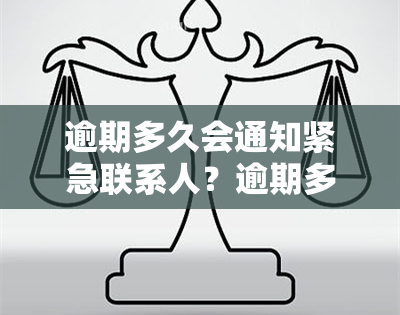 逾期多久会通知紧急联系人？逾期多